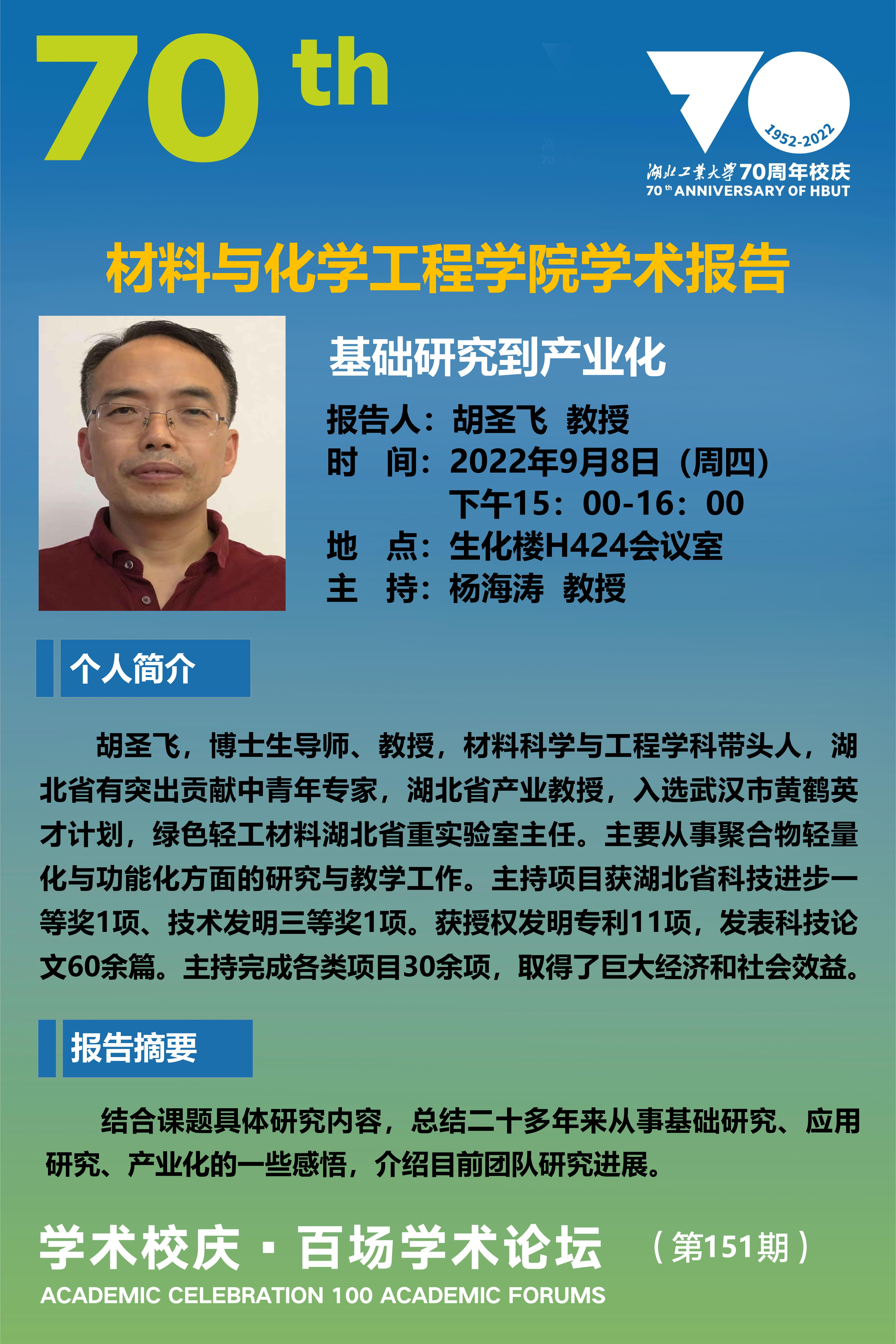 70 th

1952-2022
湖北工業大學70周年校庆
70 th ANNIVERSARY OF HBUT

材料与化学工程学院学术报告

基础研究到产业化

报告人：胡圣飞 教授
时 间：2022年9月8日（周四）
下午15：00-16：00
地 点：生化楼H424会议室
主 持：杨海涛 教授

个人简介

胡圣飞，博士生导师、教授，材料科学与工程学科带头人，湖北省有突出贡献中青年专家，湖北省产业教授，入选武汉市黄鹤英才计划，绿色轻工材料湖北省重实验室主任。主要从事聚合物轻量化与功能化方面的研究与教学工作。主持项目获湖北省科技进步一等奖1项、技术发明三等奖1项。获授权发明专利11项，发表科技论文60余篇。主持完成各类项目30余项，取得了巨大经济和社会效益。

报告摘要

结合课题具体研究内容，总结二十多年来从事基础研究、应用研究、产业化的一些感悟，介绍目前团队研究进展。

学术校庆·百场学术论坛 （第151期）
ACADEMIC CELEBRATION 100 ACADEMIC FORUMS